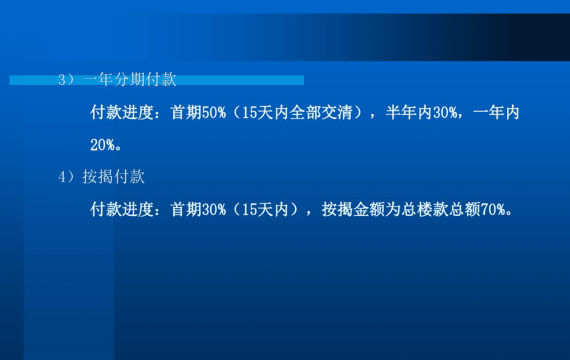 3）一年分期付款

付款进度：首期50%（15天内全部交清），半年内30%，一年内20%。

4）按揭付款

付款进度：首期30%（15天内），按揭金额为总楼款总额70%。